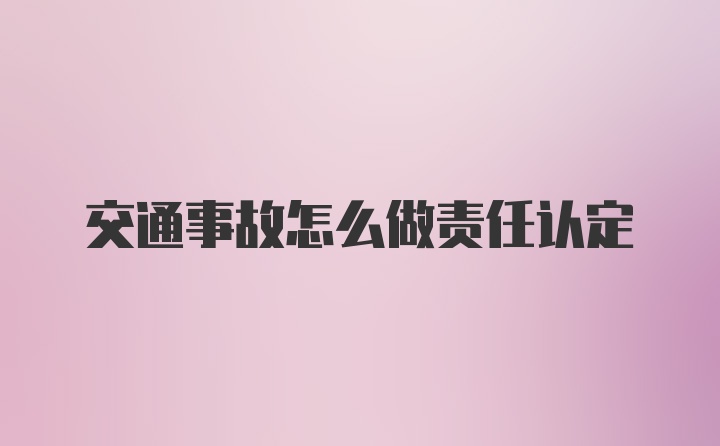 交通事故怎么做责任认定